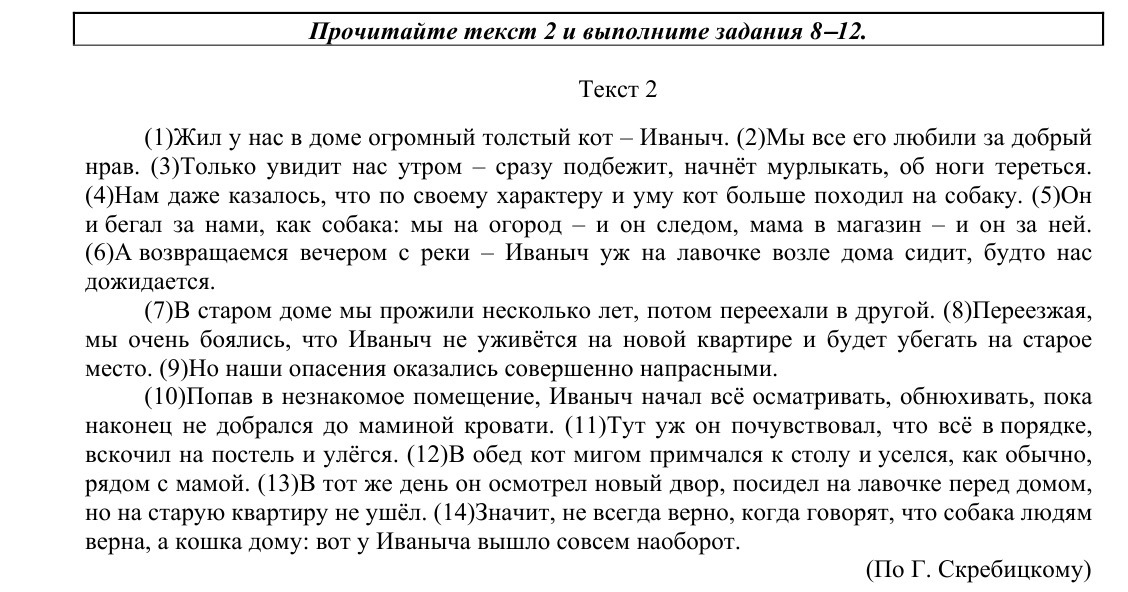 Прочитайте текст 2 и выполните задания 8–12.

Текст 2

(1)Жил у нас в доме огромный толстый кот – Иваныч. (2)Мы все его любили за добрый нрав. (3)Только увидит нас утром – сразу подбежит, начнёт мурлыкать, об ноги тереться. (4)Нам даже казалось, что по своему характеру и уму кот больше походил на собаку. (5)Он и бегал за нами, как собака: мы на огород – и он следом, мама в магазин – и он за ней. (6)А возвращаемся вечером с реки – Иваныч уж на лавочке возле дома сидит, будто нас дожидается.

(7)В старом доме мы прожили несколько лет, потом переехали в другой. (8)Переезжая, мы очень боялись, что Иваныч не уживётся на новой квартире и будет убегать на старое место. (9)Но наши опасения оказались совершенно напрасными.

(10)Попав в незнакомое помещение, Иваныч начал всё осматривать, обнюхивать, пока наконец не добрался до маминой кровати. (11)Тут уж он почувствовал, что всё в порядке, вскочил на постель и улёгся. (12)В обед кот мигом примчался к столу и уселся, как обычно, рядом с мамой. (13)В тот же день он осмотрел новый двор, посидел на лавочке перед домом, но на старую квартиру не ушёл. (14)Значит, не всегда верно, когда говорят, что собака людям верна, а кошка дому: вот у Иваныча вышло совсем наоборот.

(По Г. Скребицкому)